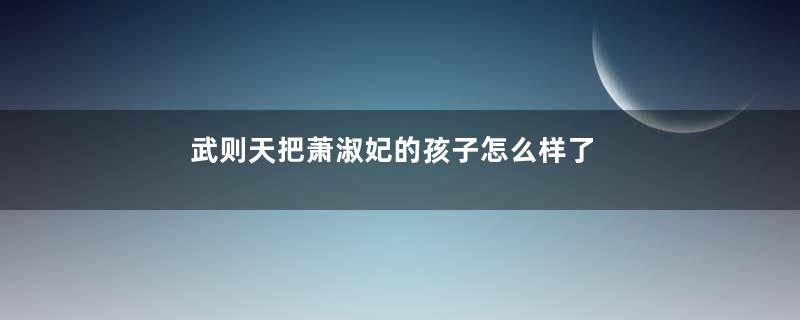 武则天把萧淑妃的孩子怎么样了